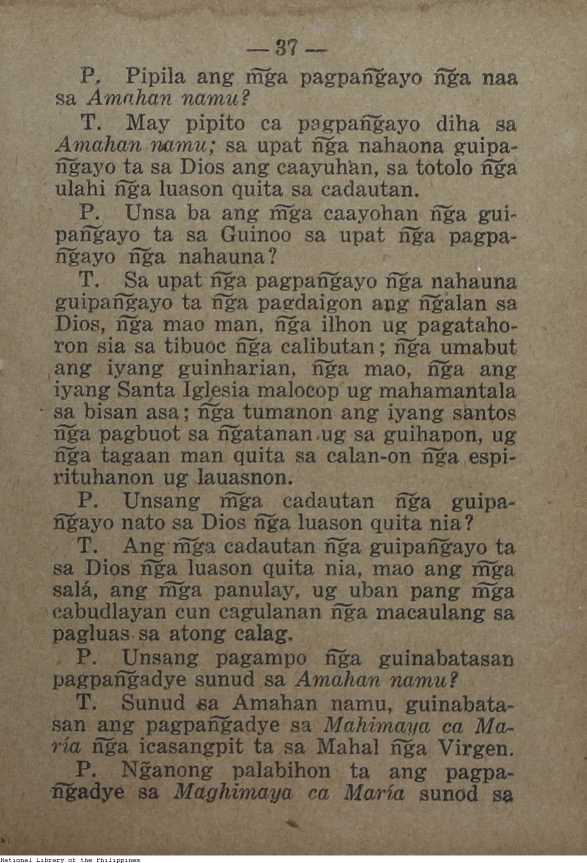 — 37 —

P. Pipila ang m̃ga pagpañgayo ñga naa sa Amahan namu?

T. May pipito ca pagpañgayo diha sa Amahan namu; sa upat ñga nahaona guipañgayo ta sa Dios ang caayuhan, sa totolo ñga ulahi ñga luason quita sa cadautan.

P. Unsa ba ang m̃ga caayohan ñga guipañgayo ta sa Guinoo sa upat ñga pagpañgayo ñga nahauna?

T. Sa upat ñga pagpañgayo ñga nahauna guipañgayo ta ñga pagdaigon ang ñgalan sa Dios, ñga mao man, ñga ilhon ug pagatahoron sia sa tibuoc ñga calibutan; ñga umabut ang iyang guinharian, ñga mao, ñga ang iyang Santa Iglesia malocop ug mahamantala sa bisan asa; ñga tumanon ang iyang santos ñga pagbuot sa ñgatanan ug sa guihapon, ug ñga tagaan man quita sa calan-on ñga espirituhanon ug lauasnon.

P. Unsang m̃ga cadautan ñga guipañgayo nato sa Dios ñga luason quita nia?

T. Ang m̃ga cadautan ñga guipañgayo ta sa Dios ñga luason quita nia, mao ang m̃ga salá, ang m̃ga panulay, ug uban pang m̃ga cabudlayan cun cagulanan ñga macaulang sa pagluas sa atong calag.

P. Unsang pagampo ñga guinabatasan pagpañgadye sunud sa Amahan namu?

T. Sunud sa Amahan namu, guinabatasan ang pagpañgadye sa Mahimaya ca María ñga icasangpit ta sa Mahal ñga Virgen.

P. Ñganong palabihon ta ang pagpañgadye sa Maghimaya ca María sunod sa

National Library of the Philippines